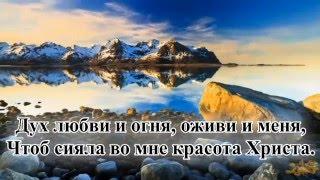 Дух любви и огня, оживи и меня,
Чтоб сияла во мне красота Христа.